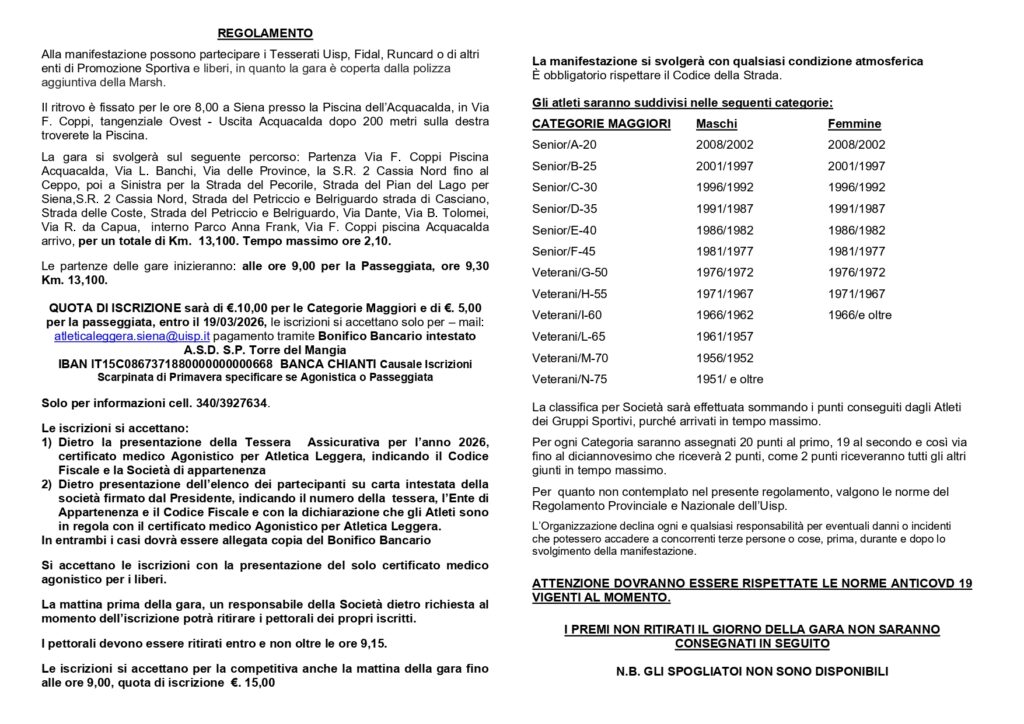 REGOLAMENTO

Alla manifestazione possono partecipare i Tesserati Uisp, Fidal, Runcard o di altri enti di Promozione Sportiva e liberi, in quanto la gara è coperta dalla polizza aggiuntiva della Marsh.

Il ritrovo è fissato per le ore 8,00 a Siena presso la Piscina dell'Acquacalda, in Via F. Coppi, tangenziale Ovest - Uscita Acquacalda dopo 200 metri sulla destra troverete la Piscina.

La gara si svolgerà sul seguente percorso: Partenza Via F. Coppi Piscina Acquacalda, Via L. Banchi, Via delle Province, la S.R. 2 Cassia Nord fino al Ceppo, poi a Sinistra per la Strada del Pecorile, Strada del Pian del Lago per Siena,S.R. 2 Cassia Nord, Strada del Petriccio e Belriguardo strada di Casciano, Strada delle Coste, Strada del Petriccio e Belriguardo, Via Dante, Via B. Tolomei, Via R. da Capua, interno Parco Anna Frank, Via F. Coppi piscina Acquacalda arrivo, per un totale di Km. 13,100. Tempo massimo ore 2,10.

Le partenze delle gare inizieranno: alle ore 9,00 per la Passeggiata, ore 9,30 Km. 13,100.

QUOTA DI ISCRIZIONE sarà di €.10,00 per le Categorie Maggiori e di €. 5,00 per la passeggiata, entro il 19/03/2026, le iscrizioni si accettano solo per – mail: atleticaleggera.siena@uisp.it pagamento tramite Bonifico Bancario intestato A.S.D. S.P. Torre del Mangia IBAN IT15C0867371880000000000668 BANCA CHIANTI Causale Iscrizioni Scarpinata di Primavera specificare se Agonistica o Passeggiata

Solo per informazioni cell. 340/3927634.

Le iscrizioni si accettano:
1) Dietro la presentazione della Tessera Assicurativa per l'anno 2026, certificato medico Agonistico per Atletica Leggera, indicando il Codice Fiscale e la Società di appartenenza
2) Dietro presentazione dell'elenco dei partecipanti su carta intestata della società firmato dal Presidente, indicando il numero della tessera, l'Ente di Appartenenza e il Codice Fiscale e con la dichiarazione che gli Atleti sono in regola con il certificato medico Agonistico per Atletica Leggera.
In entrambi i casi dovrà essere allegata copia del Bonifico Bancario

Si accettano le iscrizioni con la presentazione del solo certificato medico agonistico per i liberi.

La mattina prima della gara, un responsabile della Società dietro richiesta al momento dell'iscrizione potrà ritirare i pettorali dei propri iscritti.

I pettorali devono essere ritirati entro e non oltre le ore 9,15.

Le iscrizioni si accettano per la competitiva anche la mattina della gara fino alle ore 9,00, quota di iscrizione €. 15,00

La manifestazione si svolgerà con qualsiasi condizione atmosferica
È obbligatorio rispettare il Codice della Strada.

Gli atleti saranno suddivisi nelle seguenti categorie:

| CATEGORIE MAGGIORI | Maschi | Femmine |
|---|---|---|
| Senior/A-20 | 2008/2002 | 2008/2002 |
| Senior/B-25 | 2001/1997 | 2001/1997 |
| Senior/C-30 | 1996/1992 | 1996/1992 |
| Senior/D-35 | 1991/1987 | 1991/1987 |
| Senior/E-40 | 1986/1982 | 1986/1982 |
| Senior/F-45 | 1981/1977 | 1981/1977 |
| Veterani/G-50 | 1976/1972 | 1976/1972 |
| Veterani/H-55 | 1971/1967 | 1971/1967 |
| Veterani/I-60 | 1966/1962 | 1966/e oltre |
| Veterani/L-65 | 1961/1957 | |
| Veterani/M-70 | 1956/1952 | |
| Veterani/N-75 | 1951/ e oltre | |

La classifica per Società sarà effettuata sommando i punti conseguiti dagli Atleti dei Gruppi Sportivi, purché arrivati in tempo massimo.

Per ogni Categoria saranno assegnati 20 punti al primo, 19 al secondo e così via fino al diciannovesimo che riceverà 2 punti, come 2 punti riceveranno tutti gli altri giunti in tempo massimo.

Per quanto non contemplato nel presente regolamento, valgono le norme del Regolamento Provinciale e Nazionale dell'Uisp.

L'Organizzazione declina ogni e qualsiasi responsabilità per eventuali danni o incidenti che potessero accadere a concorrenti terze persone o cose, prima, durante e dopo lo svolgimento della manifestazione.

ATTENZIONE DOVRANNO ESSERE RISPETTATE LE NORME ANTICOVD 19 VIGENTI AL MOMENTO.

I PREMI NON RITIRATI IL GIORNO DELLA GARA NON SARANNO CONSEGNATI IN SEGUITO

N.B. GLI SPOGLIATOI NON SONO DISPONIBILI